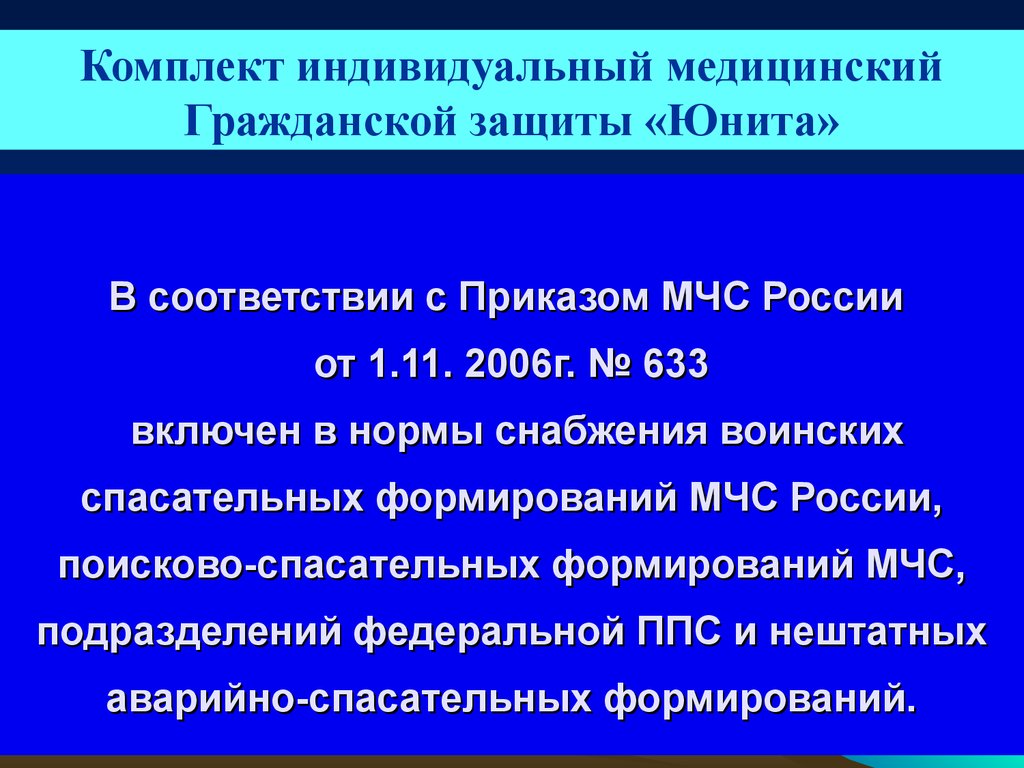 Комплект индивидуальный медицинский Гражданской защиты «Юнита»

В соответствии с Приказом МЧС России от 1.11. 2006г. № 633 включен в нормы снабжения воинских спасательных формирований МЧС России, поисково-спасательных формирований МЧС, подразделений федеральной ППС и нештатных аварийно-спасательных формирований.